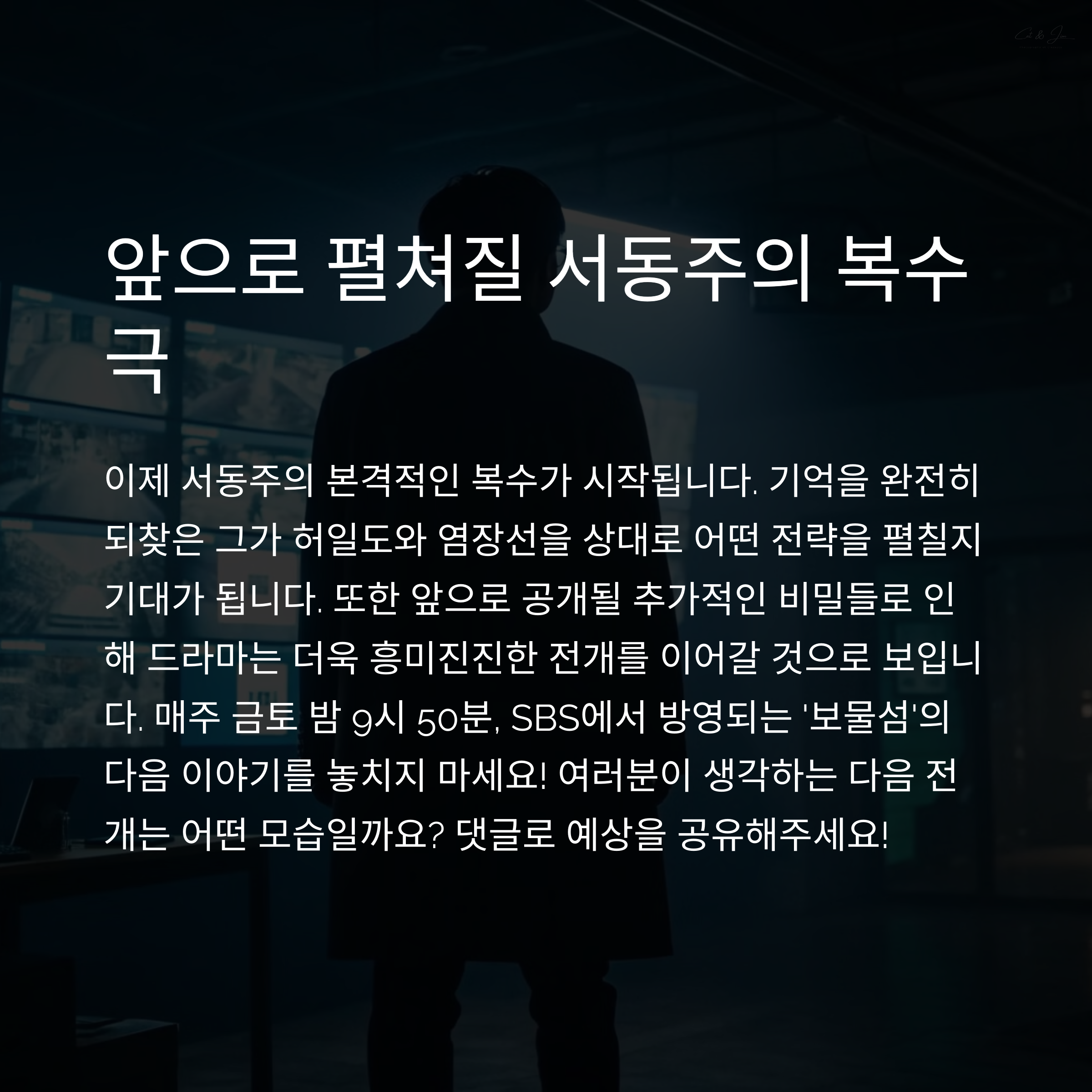 앞으로 펼쳐질 서동주의 복수극

이제 서동주의 본격적인 복수가 시작됩니다. 기억을 완전히 되찾은 그가 허일도와 염장선을 상대로 어떤 전략을 펼칠지 기대가 됩니다. 또한 앞으로 공개될 추가적인 비밀들로 인해 드라마는 더욱 흥미진진한 전개를 이어갈 것으로 보입니다. 매주 금토 밤 9시 50분, SBS에서 방영되는 '보물섬'의 다음 이야기를 놓치지 마세요! 여러분이 생각하는 다음 전개는 어떤 모습일까요? 댓글로 예상을 공유해주세요!